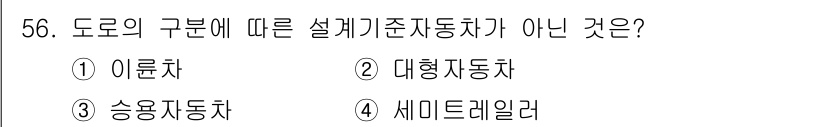 56. 도로의 구분에 따른 설계기준자동차가 아닌 것은?

① 이륜차 ② 대형자동차

③ 승용자동차 ④ 세미트레일러